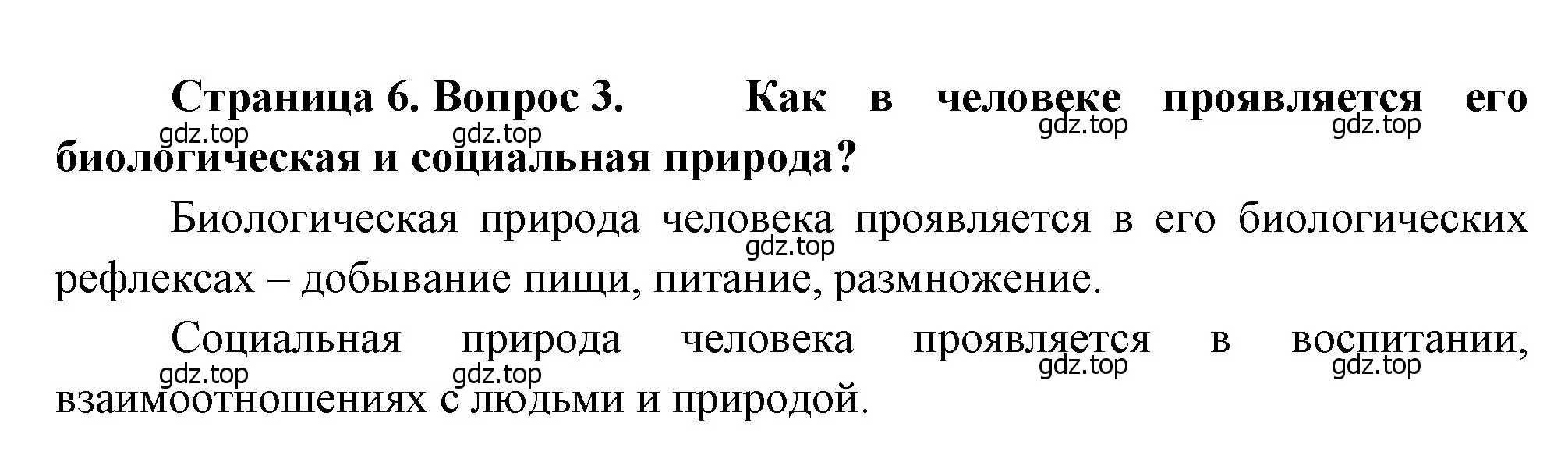 Страница 6. Вопрос 3. Как в человеке проявляется его биологическая и социальная природа?

gdz.top gdz.top gdz.top gdz.top

Биологическая природа человека проявляется в его биологических рефлексах – добывание пищи, питание, размножение.

gdz.top

Социальная природа человека проявляется в воспитании, взаимоотношениях с людьми и природой.

gdz.top gdz.top gdz.top gdz.top